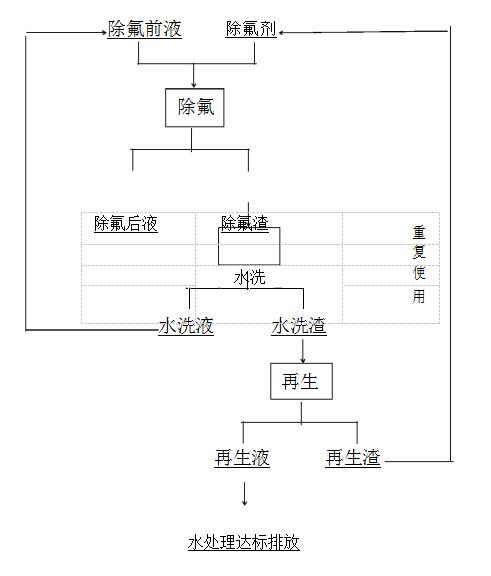 除氟前液
除氟剂
除氟
除氟后液
除氟渣
重复使用
水洗
水洗液
水洗渣
再生
再生液
再生渣
水处理达标排放